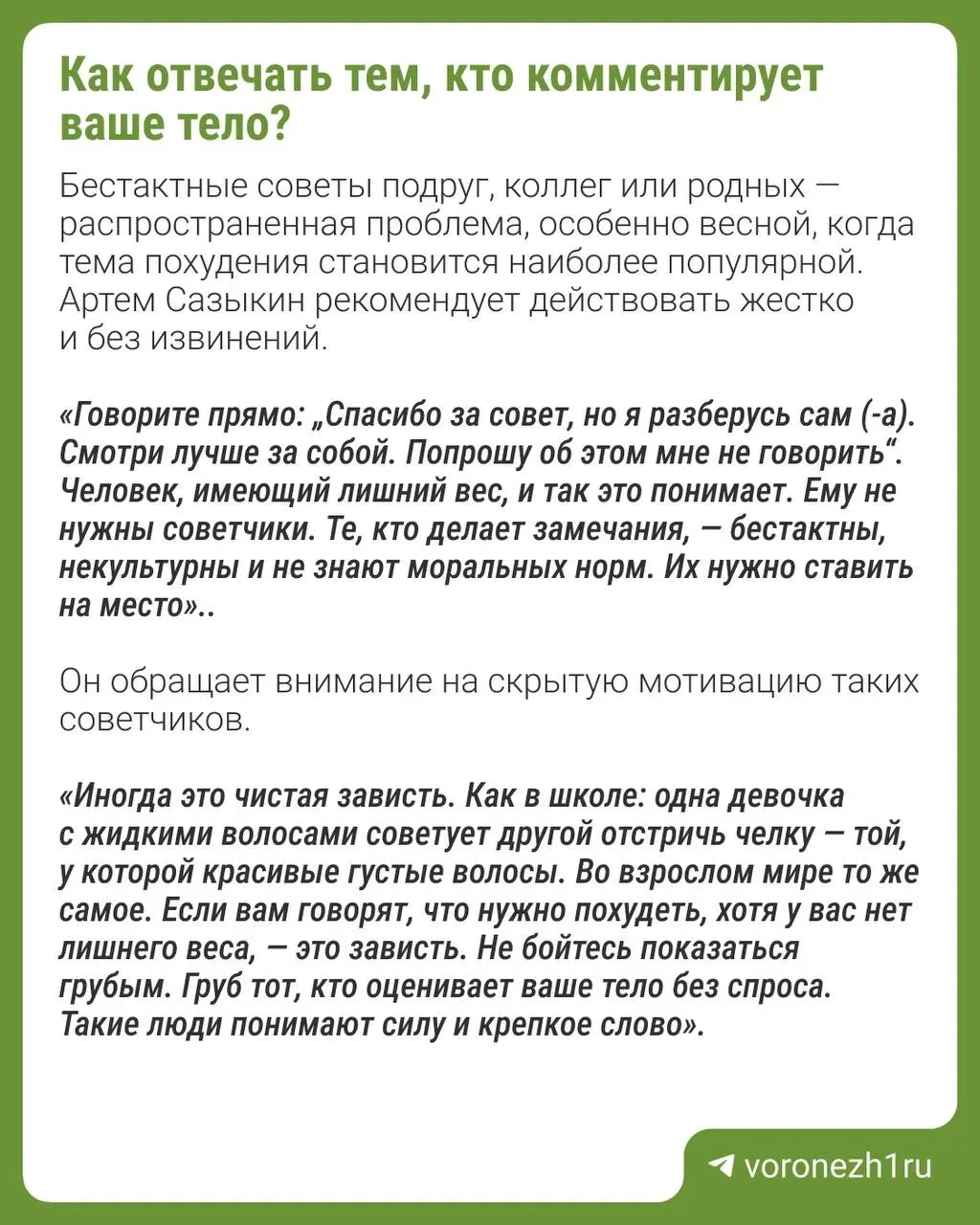 Как отвечать тем, кто комментирует ваше тело?

Бестактные советы подруг, коллег или родных — распространенная проблема, особенно весной, когда тема похудения становится наиболее популярной. Артем Сазыкин рекомендует действовать жестко и без извинений.

«Говорите прямо: „Спасибо за совет, но я разберусь сам (-а). Смотри лучше за собой. Попрошу об этом мне не говорить“. Человек, имеющий лишний вес, и так это понимает. Ему не нужны советчики. Те, кто делает замечания, — бестактны, некультурны и не знают моральных норм. Их нужно ставить на место»..

Он обращает внимание на скрытую мотивацию таких советчиков.

«Иногда это чистая зависть. Как в школе: одна девочка с жидкими волосами советует другой отстричь челку — той, у которой красивые густые волосы. Во взрослом мире то же самое. Если вам говорят, что нужно похудеть, хотя у вас нет лишнего веса, — это зависть. Не бойтесь показаться грубым. Груб тот, кто оценивает ваше тело без спроса. Такие люди понимают силу и крепкое слово».

voronezh1ru